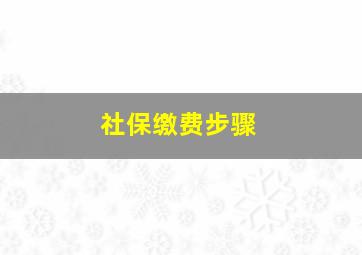 社保缴费步骤